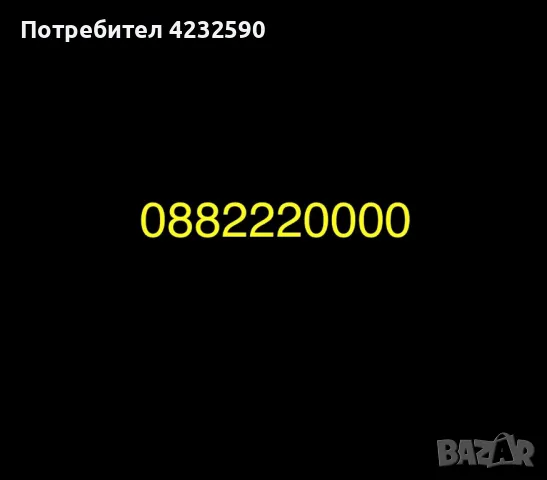 Потребител 4232590

0882220000

BAZAR